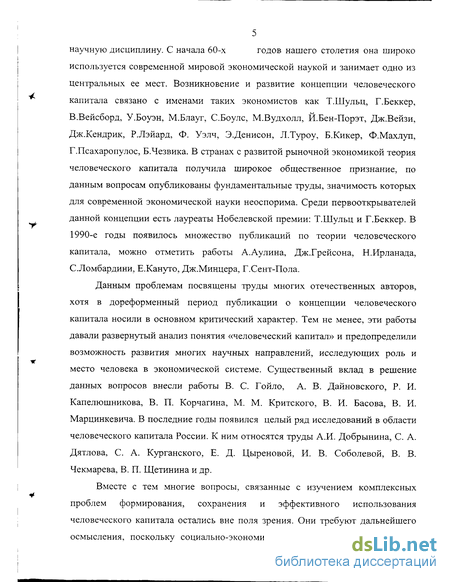 5

научную дисциплину. С начала 60-х годов нашего столетия она широко используется современной мировой экономической наукой и занимает одно из центральных ее мест. Возникновение и развитие концепции человеческого капитала связано с именами таких экономистов как Т.Шульц, Г.Беккер, В.Вейсборд, У.Боуэн, М.Блауг, С.Боулс, М.Вудхолл, Й.Бен-Порэт, Дж.Вейзи, Дж.Кендрик, Р.Лэйард, Ф. Уэлч, Э.Денисон, Л.Туроу, Б.Кикер, Ф.Махлуп, Г.Псахаропулос, Б.Чезвика. В странах с развитой рыночной экономикой теория человеческого капитала получила широкое общественное признание, по данным вопросам опубликованы фундаментальные труды, значимость которых для современной экономической науки неоспорима. Среди первооткрывателей данной концепции есть лауреаты Нобелевской премии: Т.Шульц и Г.Беккер. В 1990-е годы появилось множество публикаций по теории человеческого капитала, можно отметить работы А.Аулина, Дж.Грейсона, Н.Ирланада, С.Ломбардини, Е.Кануто, Дж.Минцера, Г.Сент-Пола.

Данным проблемам посвящены труды многих отечественных авторов, хотя в дореформенный период публикации о концепции человеческого капитала носили в основном критический характер. Тем не менее, эти работы давали развернутый анализ понятия «человеческий капитал» и предопределили возможность развития многих научных направлений, исследующих роль и место человека в экономической системе. Существенный вклад в решение данных вопросов внесли работы В. С. Гойло, А. В. Дайновского, Р. И. Капелюшникова, В. П. Корчагина, М. М. Критского, В. И. Басова, В. И. Марцинкевича. В последние годы появился целый ряд исследований в области человеческого капитала России. К ним относятся труды А.И. Добрынина, С. А. Дятлова, С. А. Курганского, Е. Д. Цыреновой, И. В. Соболевой, В. В. Чекмарева, В. П. Щетинина и др.

Вместе с тем многие вопросы, связанные с изучением комплексных проблем формирования, сохранения и эффективного использования человеческого капитала остались вне поля зрения. Они требуют дальнейшего осмысления, поскольку социально-экономи

dsLib.net
библиотека диссертаций